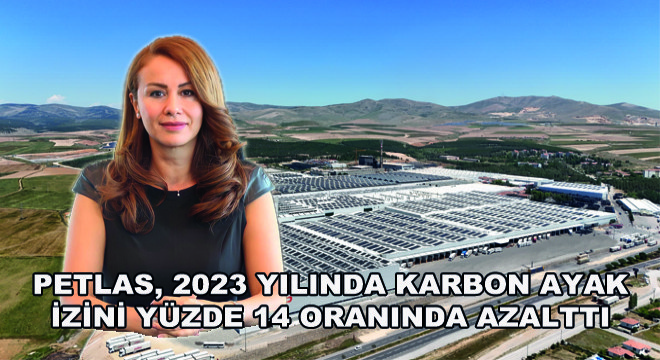 PETLAS, 2023 YILINDA KARBON AYAK İZİNİ YÜZDE 14 ORANINDA AZALTTI